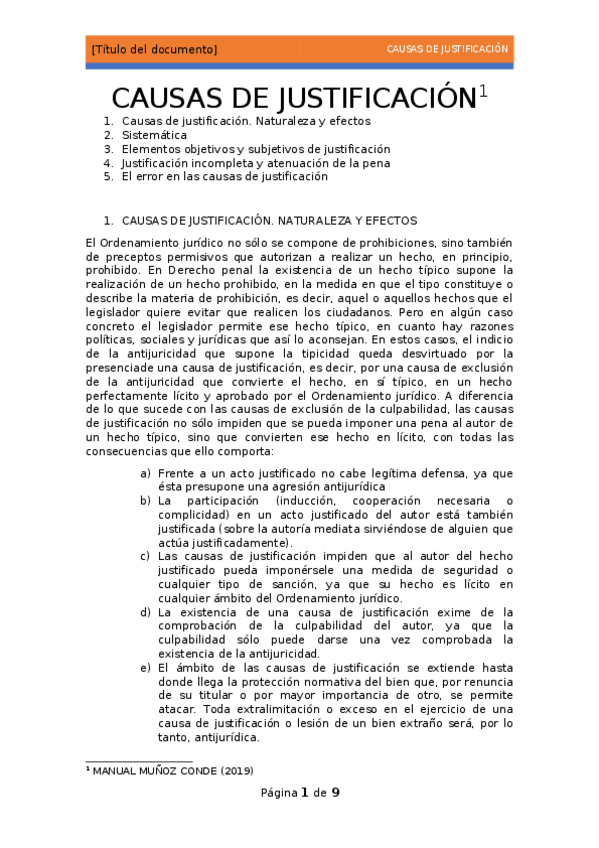 [Título del documento]

CAUSAS DE JUSTIFICACIÓN

CAUSAS DE JUSTIFICACIÓN$^1$

1. Causas de justificación. Naturaleza y efectos
2. Sistemática
3. Elementos objetivos y subjetivos de justificación
4. Justificación incompleta y atenuación de la pena
5. El error en las causas de justificación

1. CAUSAS DE JUSTIFICACIÓN. NATURALEZA Y EFECTOS

El Ordenamiento jurídico no sólo se compone de prohibiciones, sino también de preceptos permisivos que autorizan a realizar un hecho, en principio, prohibido. En Derecho penal la existencia de un hecho típico supone la realización de un hecho prohibido, en la medida en que el tipo constituye o describe la materia de prohibición, es decir, aquel o aquellos hechos que el legislador quiere evitar que realicen los ciudadanos. Pero en algún caso concreto el legislador permite ese hecho típico, en cuanto hay razones políticas, sociales y jurídicas que así lo aconsejan. En estos casos, el indicio de la antijuricidad que supone la tipicidad queda desvirtuado por la presenciade una causa de justificación, es decir, por una causa de exclusión de la antijuricidad que convierte el hecho, en sí típico, en un hecho perfectamente lícito y aprobado por el Ordenamiento jurídico. A diferencia de lo que sucede con las causas de exclusión de la culpabilidad, las causas de justificación no sólo impiden que se pueda imponer una pena al autor de un hecho típico, sino que convierten ese hecho en lícito, con todas las consecuencias que ello comporta:

a) Frente a un acto justificado no cabe legítima defensa, ya que ésta presupone una agresión antijurídica
b) La participación (inducción, cooperación necesaria o complicidad) en un acto justificado del autor está también justificada (sobre la autoría mediata sirviéndose de alguien que actúa justificadamente).
c) Las causas de justificación impiden que al autor del hecho justificado pueda imponérsele una medida de seguridad o cualquier tipo de sanción, ya que su hecho es lícito en cualquier ámbito del Ordenamiento jurídico.
d) La existencia de una causa de justificación exime de la comprobación de la culpabilidad del autor, ya que la culpabilidad sólo puede darse una vez comprobada la existencia de la antijuricidad.
e) El ámbito de las causas de justificación se extiende hasta donde llega la protección normativa del bien que, por renuncia de su titular o por mayor importancia de otro, se permite atacar. Toda extralimitación o exceso en el ejercicio de una causa de justificación o lesión de un bien extraño será, por lo tanto, antijurídica.

$^1$ MANUAL MUÑOZ CONDE (2019)

Página 1 de 9